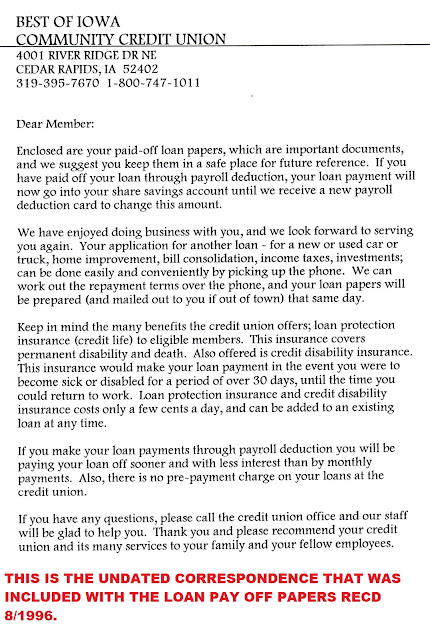 BEST OF IOWA
COMMUNITY CREDIT UNION
4001 RIVER RIDGE DR NE
CEDAR RAPIDS, IA 52402
319-395-7670 1-800-747-1011

Dear Member:

Enclosed are your paid-off loan papers, which are important documents, and we suggest you keep them in a safe place for future reference. If you have paid off your loan through payroll deduction, your loan payment will now go into your share savings account until we receive a new payroll deduction card to change this amount.

We have enjoyed doing business with you, and we look forward to serving you again. Your application for another loan - for a new or used car or truck, home improvement, bill consolidation, income taxes, investments; can be done easily and conveniently by picking up the phone. We can work out the repayment terms over the phone, and your loan papers will be prepared (and mailed out to you if out of town) that same day.

Keep in mind the many benefits the credit union offers; loan protection insurance (credit life) to eligible members. This insurance covers permanent disability and death. Also offered is credit disability insurance. This insurance would make your loan payment in the event you were to become sick or disabled for a period of over 30 days, until the time you could return to work. Loan protection insurance and credit disability insurance costs only a few cents a day, and can be added to an existing loan at any time.

If you make your loan payments through payroll deduction you will be paying your loan off sooner and with less interest than by monthly payments. Also, there is no pre-payment charge on your loans at the credit union.

If you have any questions, please call the credit union office and our staff will be glad to help you. Thank you and please recommend your credit union and its many services to your family and your fellow employees.

THIS IS THE UNDATED CORRESPONDENCE THAT WAS INCLUDED WITH THE LOAN PAY OFF PAPERS RECD 8/1996.